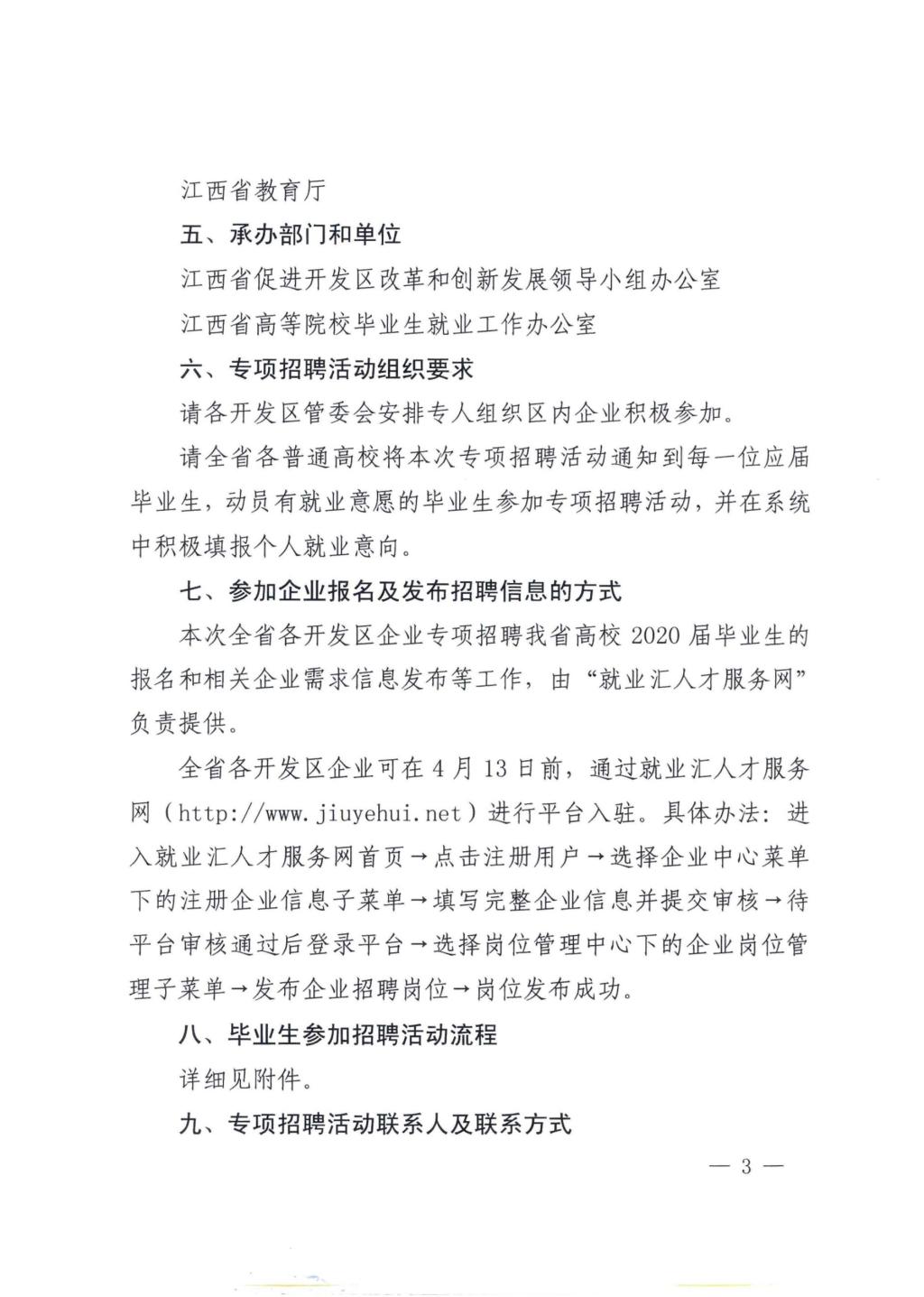 江西省教育厅

五、承办部门和单位

江西省促进开发区改革和创新发展领导小组办公室

江西省高等院校毕业生就业工作办公室

六、专项招聘活动组织要求

请各开发区管委会安排专人组织区内企业积极参加。

请全省各普通高校将本次专项招聘活动通知到每一位应届毕业生，动员有就业意愿的毕业生参加专项招聘活动，并在系统中积极填报个人就业意向。

七、参加企业报名及发布招聘信息的方式

本次全省各开发区企业专项招聘我省高校 2020 届毕业生的报名和相关企业需求信息发布等工作，由“就业汇人才服务网”负责提供。

全省各开发区企业可在 4 月 13 日前，通过就业汇人才服务网（http://www.jiuyehui.net）进行平台入驻。具体办法：进入就业汇人才服务网首页→点击注册用户→选择企业中心菜单下的注册企业信息子菜单→填写完整企业信息并提交审核→待平台审核通过后登录平台→选择岗位管理中心下的企业岗位管理子菜单→发布企业招聘岗位→岗位发布成功。

八、毕业生参加招聘活动流程

详细见附件。

九、专项招聘活动联系人及联系方式

— 3 —